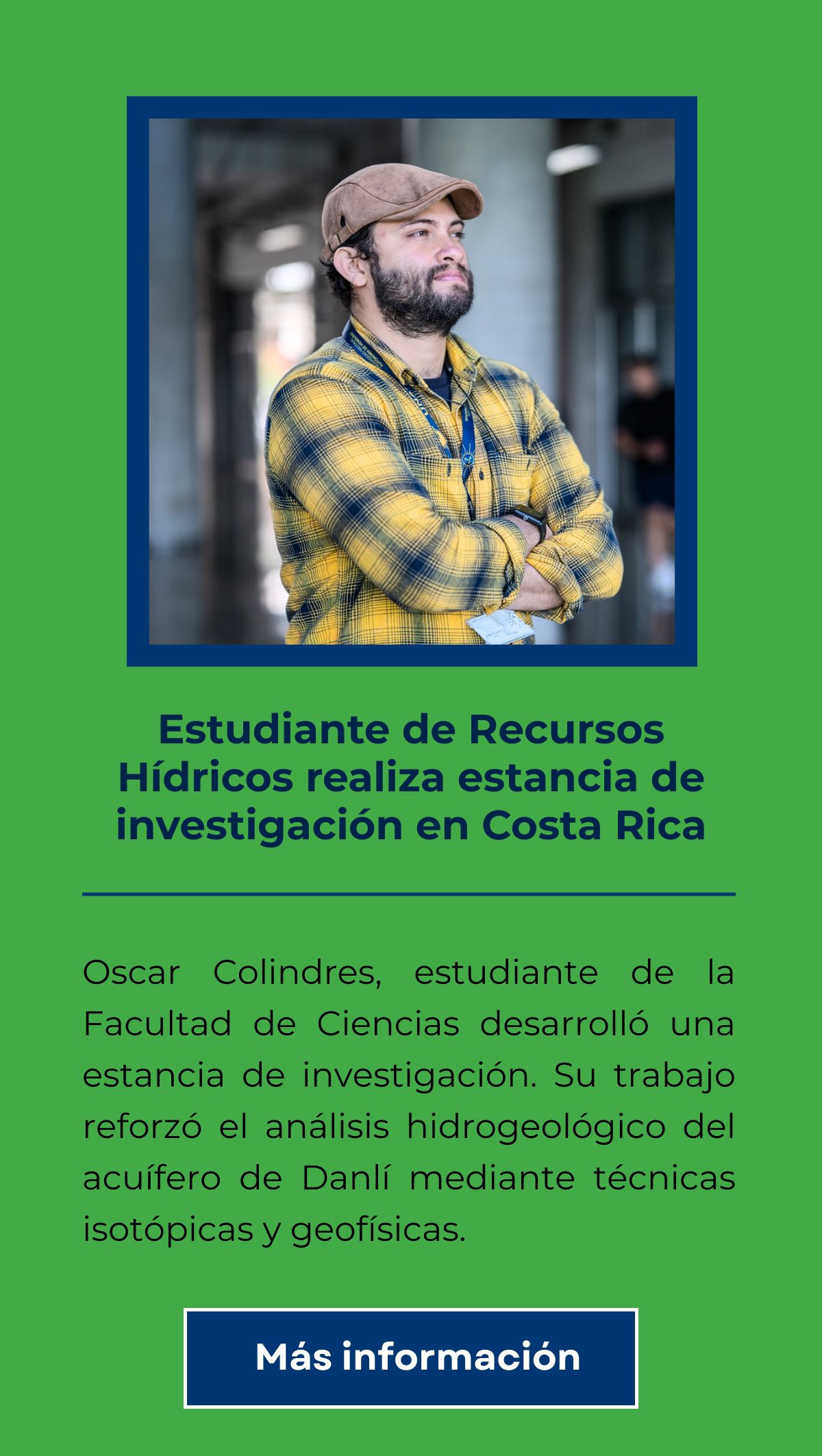 Estudiante de Recursos Hídricos realiza estancia de investigación en Costa Rica

Oscar Colindres, estudiante de la Facultad de Ciencias desarrolló una estancia de investigación. Su trabajo reforzó el análisis hidrogeológico del acuífero de Danlí mediante técnicas isotópicas y geofísicas.

Más información